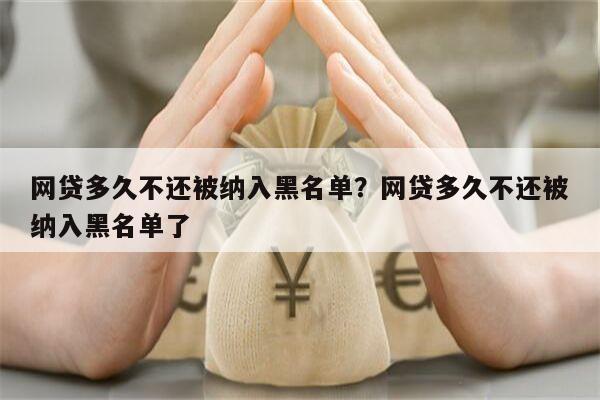 网贷多久不还被纳入黑名单？网贷多久不还被纳入黑名单了

£ ¥ €